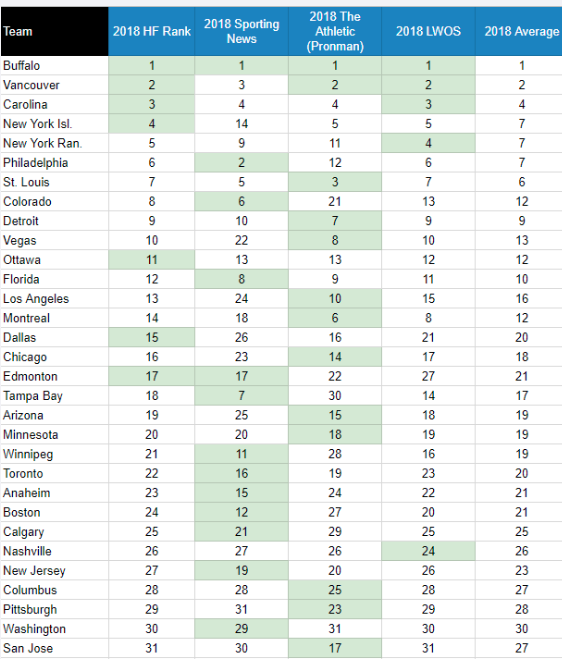 | Team | 2018 HF Rank | 2018 Sporting News | 2018 The Athletic (Pronman) | 2018 LWOS | 2018 Average |
|---|---|---|---|---|---|
| Buffalo | 1 | 1 | 1 | 1 | 1 |
| Vancouver | 2 | 3 | 2 | 2 | 2 |
| Carolina | 3 | 4 | 4 | 3 | 4 |
| New York Isl. | 4 | 14 | 5 | 5 | 7 |
| New York Ran. | 5 | 9 | 11 | 4 | 7 |
| Philadelphia | 6 | 2 | 12 | 6 | 7 |
| St. Louis | 7 | 5 | 3 | 7 | 6 |
| Colorado | 8 | 6 | 21 | 13 | 12 |
| Detroit | 9 | 10 | 7 | 9 | 9 |
| Vegas | 10 | 22 | 8 | 10 | 13 |
| Ottawa | 11 | 13 | 13 | 12 | 12 |
| Florida | 12 | 8 | 9 | 11 | 10 |
| Los Angeles | 13 | 24 | 10 | 15 | 16 |
| Montreal | 14 | 18 | 6 | 8 | 12 |
| Dallas | 15 | 26 | 16 | 21 | 20 |
| Chicago | 16 | 23 | 14 | 17 | 18 |
| Edmonton | 17 | 17 | 22 | 27 | 21 |
| Tampa Bay | 18 | 7 | 30 | 14 | 17 |
| Arizona | 19 | 25 | 15 | 18 | 19 |
| Minnesota | 20 | 20 | 18 | 19 | 19 |
| Winnipeg | 21 | 11 | 28 | 16 | 19 |
| Toronto | 22 | 16 | 19 | 23 | 20 |
| Anaheim | 23 | 15 | 24 | 22 | 21 |
| Boston | 24 | 12 | 27 | 20 | 21 |
| Calgary | 25 | 21 | 29 | 25 | 25 |
| Nashville | 26 | 27 | 26 | 24 | 26 |
| New Jersey | 27 | 19 | 20 | 26 | 23 |
| Columbus | 28 | 28 | 25 | 28 | 27 |
| Pittsburgh | 29 | 31 | 23 | 29 | 28 |
| Washington | 30 | 29 | 31 | 30 | 30 |
| San Jose | 31 | 30 | 17 | 31 | 27 |